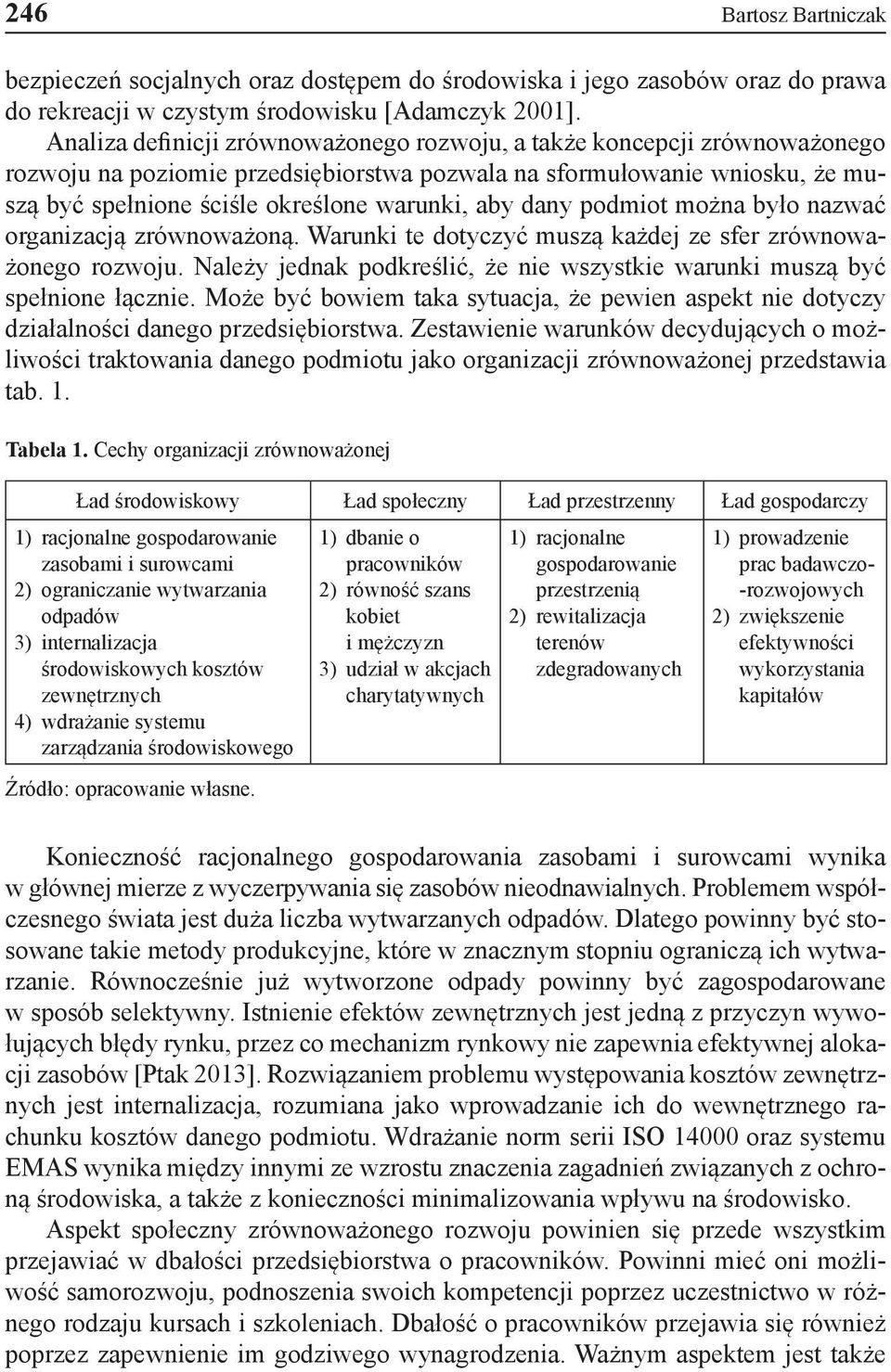 246 Bartosz Bartniczak

bezpieczeń socjalnych oraz dostępem do środowiska i jego zasobów oraz do prawa do rekreacji w czystym środowisku [Adamczyk 2001].

Analiza definicji zrównoważonego rozwoju, a także koncepcji zrównoważonego rozwoju na poziomie przedsiębiorstwa pozwala na sformułowanie wniosku, że muszą być spełnione ściśle określone warunki, aby dany podmiot można było nazwać organizacją zrównoważoną. Warunki te dotyczyć muszą każdej ze sfer zrównoważonego rozwoju. Należy jednak podkreślić, że nie wszystkie warunki muszą być spełnione łącznie. Może być bowiem taka sytuacja, że pewien aspekt nie dotyczy działalności danego przedsiębiorstwa. Zestawienie warunków decydujących o możliwości traktowania danego podmiotu jako organizacji zrównoważonej przedstawia tab. 1.

Tabela 1. Cechy organizacji zrównoważonej

| Ład środowiskowy | Ład społeczny | Ład przestrzenny | Ład gospodarczy |
|---|---|---|---|
| 1) racjonalne gospodarowanie zasobami i surowcami 2) ograniczanie wytwarzania odpadów 3) internalizacja środowiskowych kosztów zewnętrznych 4) wdrażanie systemu zarządzania środowiskowego | 1) dbanie o pracowników 2) równość szans kobiet i mężczyzn 3) udział w akcjach charytatywnych | 1) racjonalne gospodarowanie przestrzenią 2) rewitalizacja terenów zdegradowanych | 1) prowadzenie prac badawczo-rozwojowych 2) zwiększenie efektywności wykorzystania kapitałów |

Źródło: opracowanie własne.

Konieczność racjonalnego gospodarowania zasobami i surowcami wynika w głównej mierze z wyczerpywania się zasobów nieodnawialnych. Problemem współczesnego świata jest duża liczba wytwarzanych odpadów. Dlatego powinny być stosowane takie metody produkcyjne, które w znacznym stopniu ograniczą ich wytwarzanie. Równocześnie już wytworzone odpady powinny być zagospodarowane w sposób selektywny. Istnienie efektów zewnętrznych jest jedną z przyczyn wywołujących błędy rynku, przez co mechanizm rynkowy nie zapewnia efektywnej alokacji zasobów [Ptak 2013]. Rozwiązaniem problemu występowania kosztów zewnętrznych jest internalizacja, rozumiana jako wprowadzanie ich do wewnętrznego rachunku kosztów danego podmiotu. Wdrażanie norm serii ISO 14000 oraz systemu EMAS wynika między innymi ze wzrostu znaczenia zagadnień związanych z ochroną środowiska, a także z konieczności minimalizowania wpływu na środowisko.

Aspekt społeczny zrównoważonego rozwoju powinien się przede wszystkim przejawiać w dbałości przedsiębiorstwa o pracowników. Powinni mieć oni możliwość samorozwoju, podnoszenia swoich kompetencji poprzez uczestnictwo w różnego rodzaju kursach i szkoleniach. Dbałość o pracowników przejawia się również poprzez zapewnienie im godziwego wynagrodzenia. Ważnym aspektem jest także